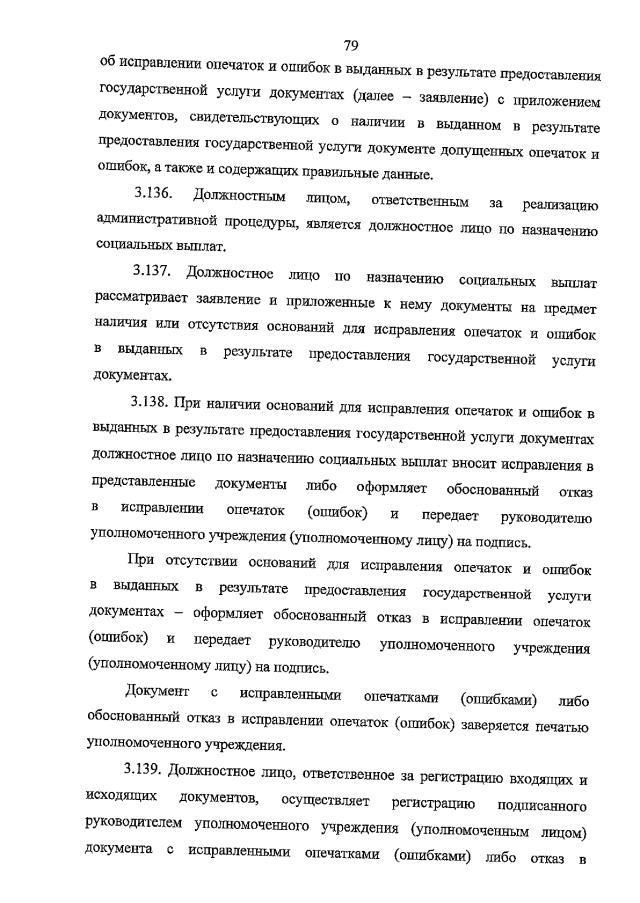 79

об исправлении опечаток и ошибок в выданных в результате предоставления государственной услуги документах (далее – заявление) с приложением документов, свидетельствующих о наличии в выданном в результате предоставления государственной услуги документе допущенных опечаток и ошибок, а также и содержащих правильные данные.

3.136. Должностным лицом, ответственным за реализацию административной процедуры, является должностное лицо по назначению социальных выплат.

3.137. Должностное лицо по назначению социальных выплат рассматривает заявление и приложенные к нему документы на предмет наличия или отсутствия оснований для исправления опечаток и ошибок в выданных в результате предоставления государственной услуги документах.

3.138. При наличии оснований для исправления опечаток и ошибок в выданных в результате предоставления государственной услуги документах должностное лицо по назначению социальных выплат вносит исправления в представленные документы либо оформляет обоснованный отказ в исправлении опечаток (ошибок) и передает руководителю уполномоченного учреждения (уполномоченному лицу) на подпись.

При отсутствии оснований для исправления опечаток и ошибок в выданных в результате предоставления государственной услуги документах – оформляет обоснованный отказ в исправлении опечаток (ошибок) и передает руководителю уполномоченного учреждения (уполномоченному лицу) на подпись.

Документ с исправленными опечатками (ошибками) либо обоснованный отказ в исправлении опечаток (ошибок) заверяется печатью уполномоченного учреждения.

3.139. Должностное лицо, ответственное за регистрацию входящих и исходящих документов, осуществляет регистрацию подписанного руководителем уполномоченного учреждения (уполномоченным лицом) документа с исправленными опечатками (ошибками) либо отказ в